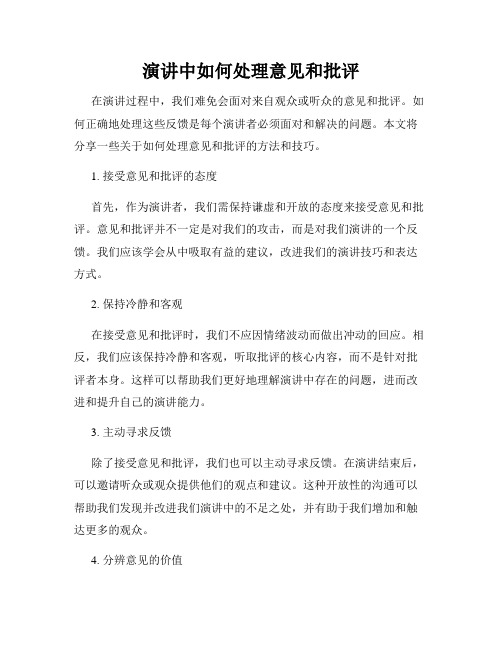 演讲中如何处理意见和批评

在演讲过程中，我们难免会面对来自观众或听众的意见和批评。如何正确地处理这些反馈是每个演讲者必须面对和解决的问题。本文将分享一些关于如何处理意见和批评的方法和技巧。

1. 接受意见和批评的态度

首先，作为演讲者，我们需保持谦虚和开放的态度来接受意见和批评。意见和批评并不一定是对我们的攻击，而是对我们演讲的一个反馈。我们应该学会从中吸取有益的建议，改进我们的演讲技巧和表达方式。

2. 保持冷静和客观

在接受意见和批评时，我们不应因情绪波动而做出冲动的回应。相反，我们应该保持冷静和客观，听取批评的核心内容，而不是针对批评者本身。这样可以帮助我们更好地理解演讲中存在的问题，进而改进和提升自己的演讲能力。

3. 主动寻求反馈

除了接受意见和批评，我们也可以主动寻求反馈。在演讲结束后，可以邀请听众或观众提供他们的观点和建议。这种开放性的沟通可以帮助我们发现并改进我们演讲中的不足之处，并有助于我们增加和触达更多的观众。

4. 分辨意见的价值